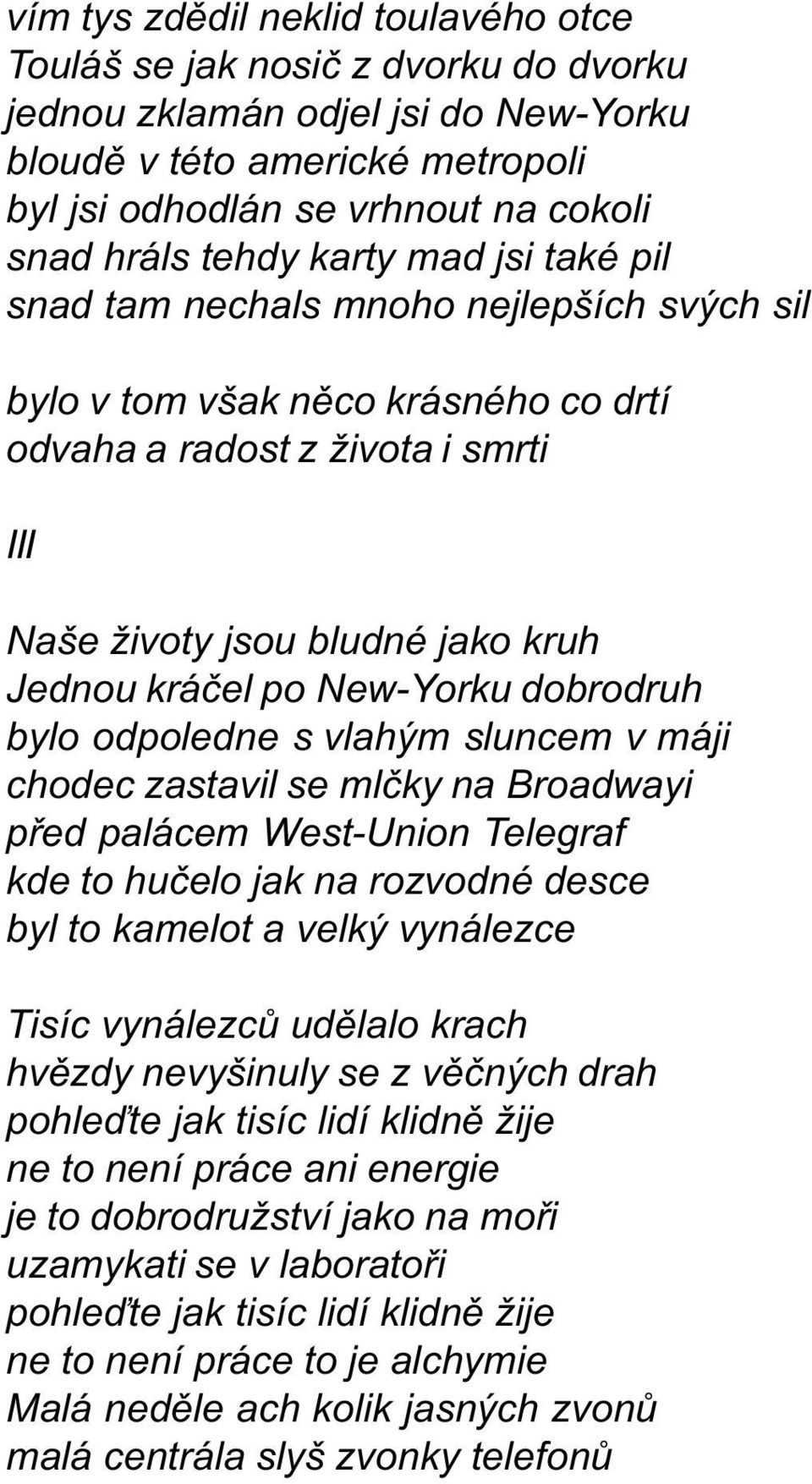 vím tys zdědil neklid toulavého otce
Touláš se jak nosič z dvorku do dvorku
jednou zklamán odjel jsi do New-Yorku
bloudě v této americké metropoli
byl jsi odhodlán se vrhnout na cokoli
snad hráls tehdy karty mad jsi také pil
snad tam nechals mnoho nejlepších svých sil

bylo v tom však něco krásného co drtí
odvaha a radost z života i smrti

III

Naše životy jsou bludné jako kruh
Jednou kráčel po New-Yorku dobrodruh
bylo odpoledne s vlahým sluncem v máji
chodec zastavil se mlčky na Broadwayi
před palácem West-Union Telegraf
kde to hučelo jak na rozvodné desce
byl to kamelot a velký vynálezce

Tisíc vynálezců udělalo krach
hvězdy nevyšinuly se z věčných drah
pohleďte jak tisíc lidí klidně žije
ne to není práce ani energie
je to dobrodružství jako na moři
uzamykati se v laboratoři
pohleďte jak tisíc lidí klidně žije
ne to není práce to je alchymie
Malá neděle ach kolik jasných zvonů
malá centrála slyš zvonky telefonů